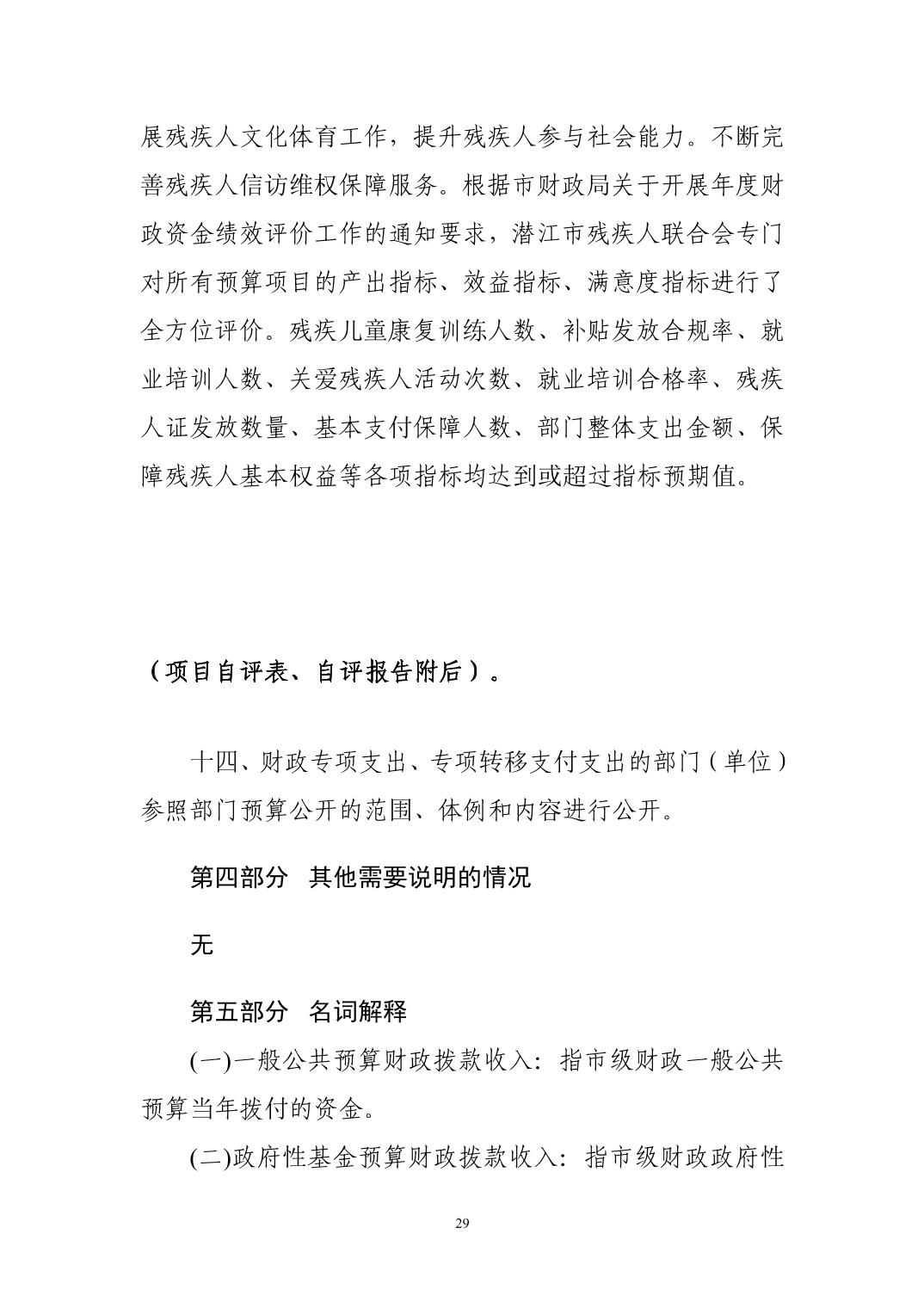 展残疾人文化体育工作，提升残疾人参与社会能力。不断完善残疾人信访维权保障服务。根据市财政局关于开展年度财政资金绩效评价工作的通知要求，潜江市残疾人联合会专门对所有预算项目的产出指标、效益指标、满意度指标进行了全方位评价。残疾儿童康复训练人数、补贴发放合规率、就业培训人数、关爱残疾人活动次数、就业培训合格率、残疾人证发放数量、基本支付保障人数、部门整体支出金额、保障残疾人基本权益等各项指标均达到或超过指标预期值。

（项目自评表、自评报告附后）。

十四、财政专项支出、专项转移支付支出的部门（单位）参照部门预算公开的范围、体例和内容进行公开。

第四部分 其他需要说明的情况

无

第五部分 名词解释

(一)一般公共预算财政拨款收入：指市级财政一般公共预算当年拨付的资金。

(二)政府性基金预算财政拨款收入：指市级财政政府性

29